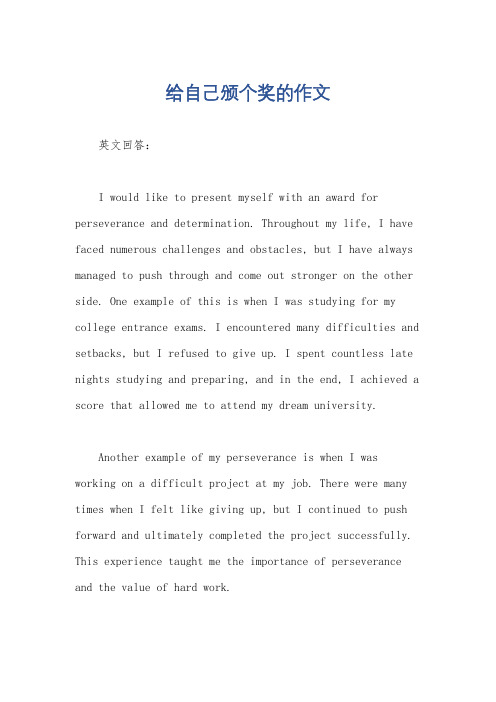 给自己颁个奖的作文

英文回答：

I would like to present myself with an award for perseverance and determination. Throughout my life, I have faced numerous challenges and obstacles, but I have always managed to push through and come out stronger on the other side. One example of this is when I was studying for my college entrance exams. I encountered many difficulties and setbacks, but I refused to give up. I spent countless late nights studying and preparing, and in the end, I achieved a score that allowed me to attend my dream university.

Another example of my perseverance is when I was working on a difficult project at my job. There were many times when I felt like giving up, but I continued to push forward and ultimately completed the project successfully. This experience taught me the importance of perseverance and the value of hard work.